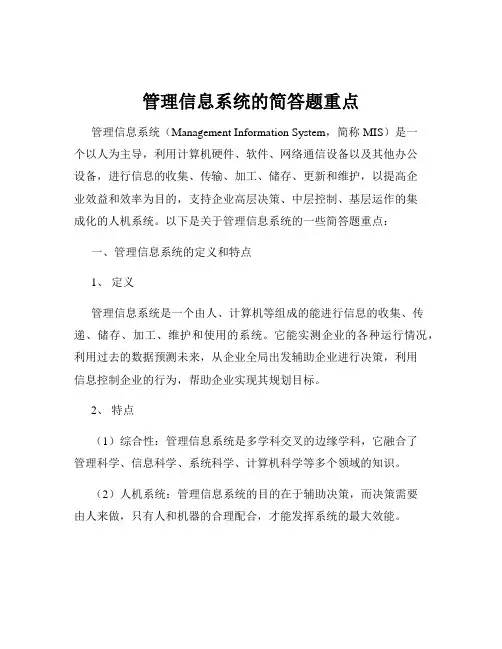 管理信息系统的简答题重点

管理信息系统（Management Information System，简称 MIS）是一个以人为主导，利用计算机硬件、软件、网络通信设备以及其他办公设备，进行信息的收集、传输、加工、储存、更新和维护，以提高企业效益和效率为目的，支持企业高层决策、中层控制、基层运作的集成化的人机系统。以下是关于管理信息系统的一些简答题重点：

一、管理信息系统的定义和特点

1、 定义

管理信息系统是一个由人、计算机等组成的能进行信息的收集、传递、储存、加工、维护和使用的系统。它能实测企业的各种运行情况，利用过去的数据预测未来，从企业全局出发辅助企业进行决策，利用信息控制企业的行为，帮助企业实现其规划目标。

2、 特点

（1）综合性：管理信息系统是多学科交叉的边缘学科，它融合了管理科学、信息科学、系统科学、计算机科学等多个领域的知识。

（2）人机系统：管理信息系统的目的在于辅助决策，而决策需要由人来做，只有人和机器的合理配合，才能发挥系统的最大效能。